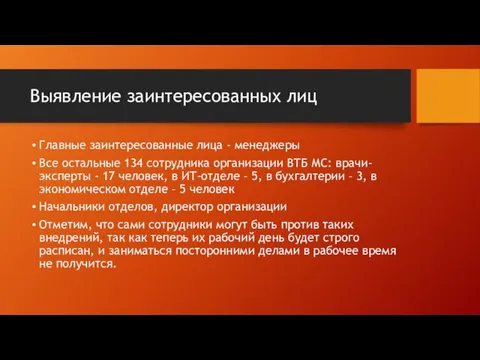 Выявление заинтересованных лиц

• Главные заинтересованные лица - менеджеры
• Все остальные 134 сотрудника организации ВТБ МС: врачи-эксперты - 17 человек, в ИТ-отделе - 5, в бухгалтерии - 3, в экономическом отделе - 5 человек
• Начальники отделов, директор организации
• Отметим, что сами сотрудники могут быть против таких внедрений, так как теперь их рабочий день будет строго расписан, и заниматься посторонними делами в рабочее время не получится.